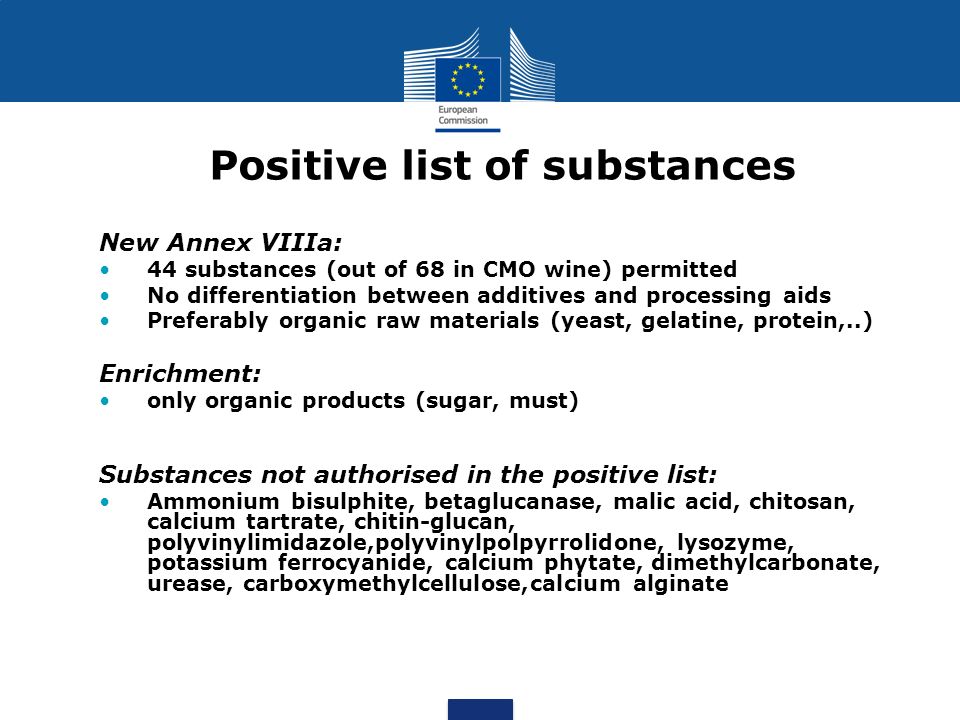 European Commission

Positive list of substances

New Annex VIIIa:
• 44 substances (out of 68 in CMO wine) permitted
• No differentiation between additives and processing aids
• Preferably organic raw materials (yeast, gelatine, protein,..)

Enrichment:
• only organic products (sugar, must)

Substances not authorised in the positive list:
• Ammonium bisulphite, betaglucanase, malic acid, chitosan, calcium tartrate, chitin-glucan, polyvinylimidazole,polyvinylpolpyrrolidone, lysozyme, potassium ferrocyanide, calcium phytate, dimethylcarbonate, urease, carboxymethylcellulose,calcium alginate